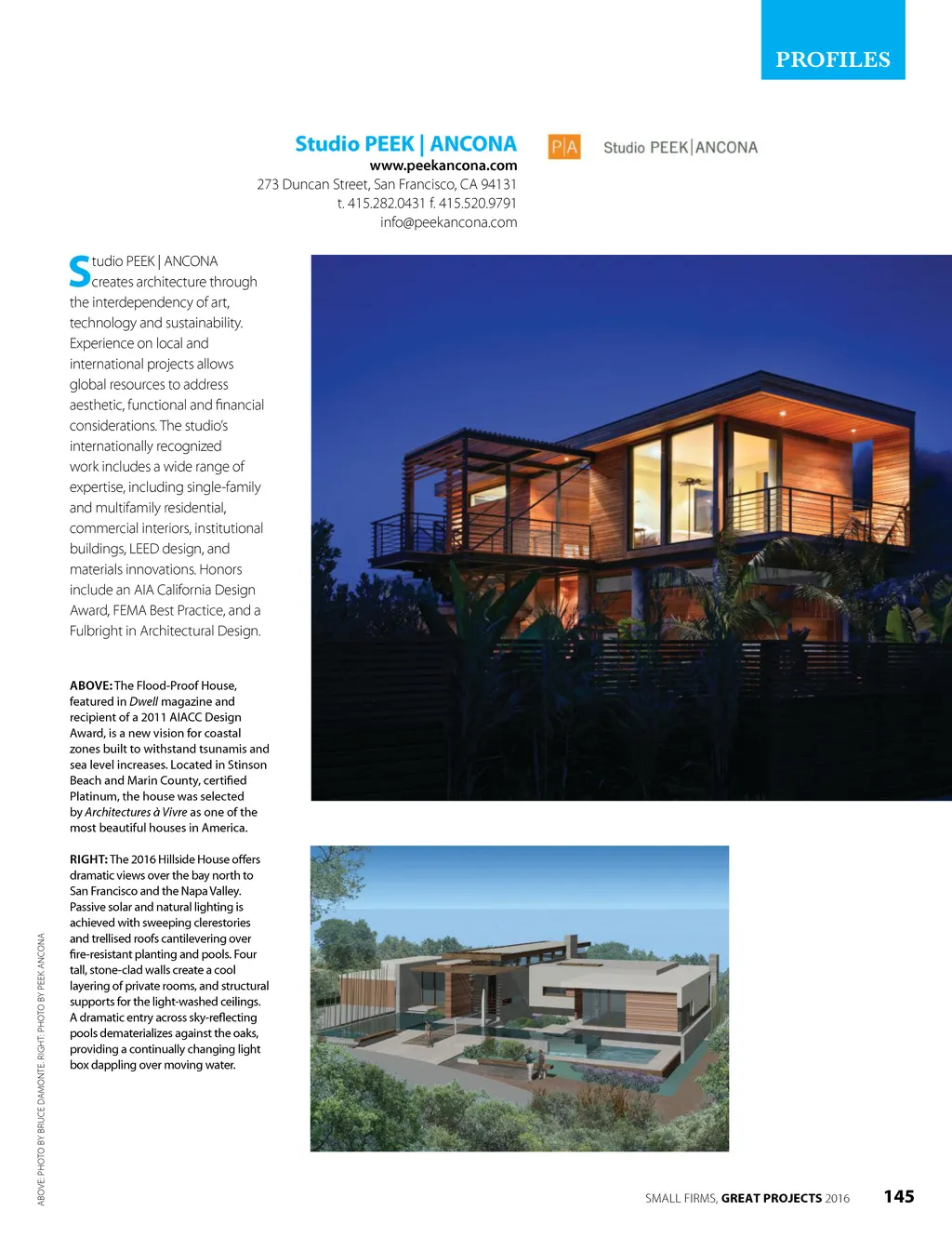 PROFILES

Studio PEEK | ANCONA
www.peekancona.com
273 Duncan Street, San Francisco, CA 94131
t. 415.282.0431 f. 415.520.9791
info@peekancona.com

P|A Studio PEEK|ANCONA

Studio PEEK | ANCONA creates architecture through the interdependency of art, technology and sustainability. Experience on local and international projects allows global resources to address aesthetic, functional and financial considerations. The studio's internationally recognized work includes a wide range of expertise, including single-family and multifamily residential, commercial interiors, institutional buildings, LEED design, and materials innovations. Honors include an AIA California Design Award, FEMA Best Practice, and a Fulbright in Architectural Design.

ABOVE: The Flood-Proof House, featured in Dwell magazine and recipient of a 2011 AIACC Design Award, is a new vision for coastal zones built to withstand tsunamis and sea level increases. Located in Stinson Beach and Marin County, certified Platinum, the house was selected by Architectures à Vivre as one of the most beautiful houses in America.

RIGHT: The 2016 Hillside House offers dramatic views over the bay north to San Francisco and the Napa Valley. Passive solar and natural lighting is achieved with sweeping clerestories and trellised roofs cantilevering over fire-resistant planting and pools. Four tall, stone-clad walls create a cool layering of private rooms, and structural supports for the light-washed ceilings. A dramatic entry across sky-reflecting pools dematerializes against the oaks, providing a continually changing light box dappling over moving water.

ABOVE: PHOTO BY BRUCE DAMONTE. RIGHT: PHOTO BY PEEK ANCONA

SMALL FIRMS, GREAT PROJECTS 2016 145